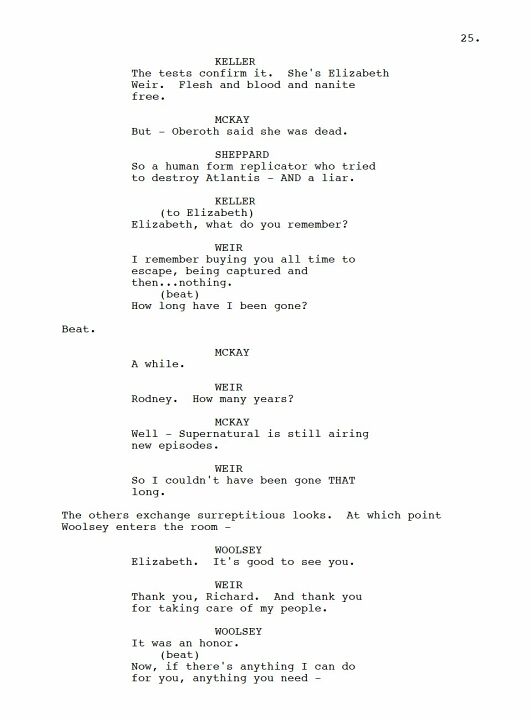 25.

KELLER
The tests confirm it. She's Elizabeth Weir. Flesh and blood and nanite free.

MCKAY
But - Oberoth said she was dead.

SHEPPARD
So a human form replicator who tried to destroy Atlantis - AND a liar.

KELLER
(to Elizabeth)
Elizabeth, what do you remember?

WEIR
I remember buying you all time to escape, being captured and then...nothing.
(beat)
How long have I been gone?

Beat.

MCKAY
A while.

WEIR
Rodney. How many years?

MCKAY
Well - Supernatural is still airing new episodes.

WEIR
So I couldn't have been gone THAT long.

The others exchange surreptitious looks. At which point Woolsey enters the room -

WOOLSEY
Elizabeth. It's good to see you.

WEIR
Thank you, Richard. And thank you for taking care of my people.

WOOLSEY
It was an honor.
(beat)
Now, if there's anything I can do for you, anything you need -